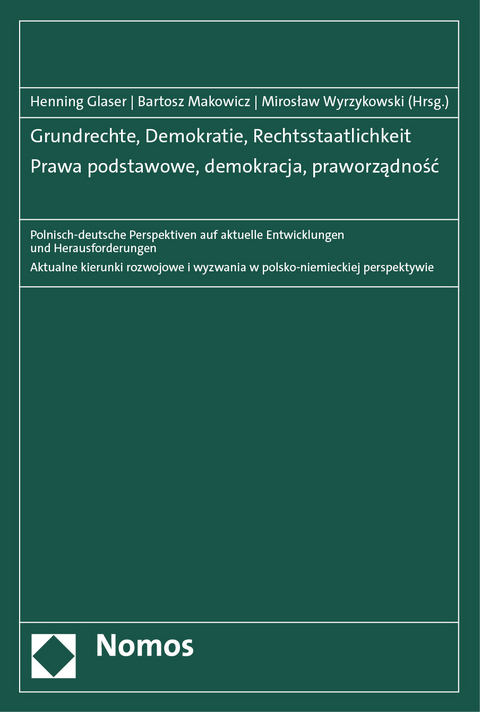 Henning Glaser | Bartosz Makowicz | Mirosław Wyrzykowski (Hrsg.)

Grundrechte, Demokratie, Rechtsstaatlichkeit
Prawa podstawowe, demokracja, praworządność

Polnisch-deutsche Perspektiven auf aktuelle Entwicklungen und Herausforderungen
Aktualne kierunki rozwojowe i wyzwania w polsko-niemieckiej perspektywie

Nomos